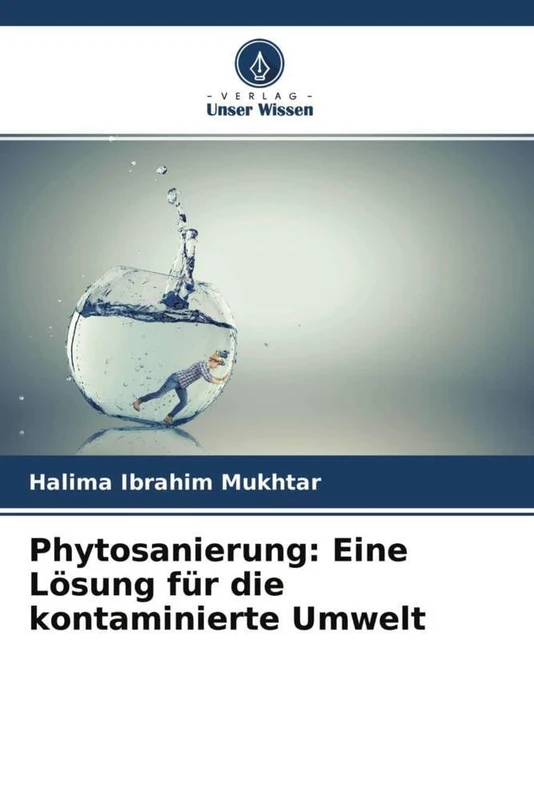 - VERLAG -
Unser Wissen

Halima Ibrahim Mukhtar

Phytosanierung: Eine Lösung für die kontaminierte Umwelt